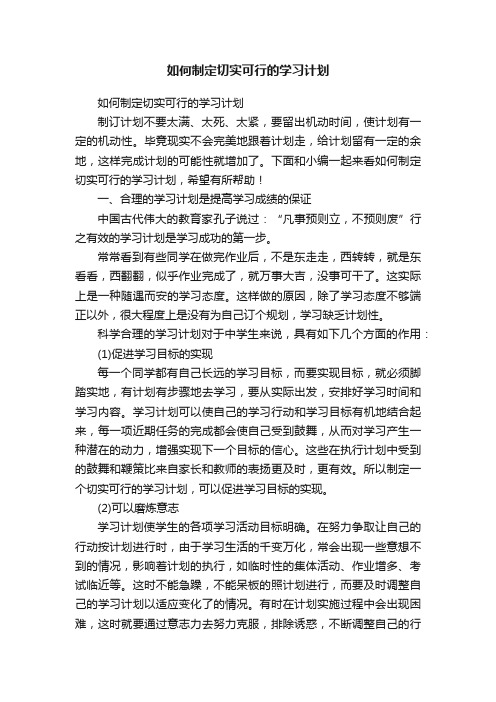 如何制定切实可行的学习计划

如何制定切实可行的学习计划

制订计划不要太满、太死、太紧，要留出机动时间，使计划有一定的机动性。毕竟现实不会完美地跟着计划走，给计划留有一定的余地，这样完成计划的可能性就增加了。下面和小编一起来看如何制定切实可行的学习计划，希望有所帮助！

一、合理的学习计划是提高学习成绩的保证

中国古代伟大的教育家孔子说过：“凡事预则立，不预则废”行之有效的学习计划是学习成功的第一步。

常常看到有些同学在做完作业后，不是东走走，西转转，就是东看看，西翻翻，似乎作业完成了，就万事大吉，没事可干了。这实际上是一种随遇而安的学习态度。这样做的原因，除了学习态度不够端正以外，很大程度上是没有为自己订个规划，学习缺乏计划性。

科学合理的学习计划对于中学生来说，具有如下几个方面的作用：

(1)促进学习目标的实现

每一个同学都有自己长远的学习目标，而要实现目标，就必须脚踏实地，有计划有步骤地去学习，要从实际出发，安排好学习时间和学习内容。学习计划可以使自己的学习行动和学习目标有机地结合起来，每一项近期任务的完成都会使自己受到鼓舞，从而对学习产生一种潜在的动力，增强实现下一个目标的信心。这些在执行计划中受到的鼓舞和鞭策比来自家长和教师的表扬更及时，更有效。所以制定一个切实可行的学习计划，可以促进学习目标的实现。

(2)可以磨炼意志

学习计划使学生的各项学习活动目标明确。在努力争取让自己的行动按计划进行时，由于学习生活的千变万化，常会出现一些意想不到的情况，影响着计划的执行，如临时性的集体活动、作业增多、考试临近等。这时不能急躁，不能呆板的照计划进行，而要及时调整自己的学习计划以适应变化了的情况。有时在计划实施过程中会出现困难，这时就要通过意志力去努力克服，排除诱惑，不断调整自己的行